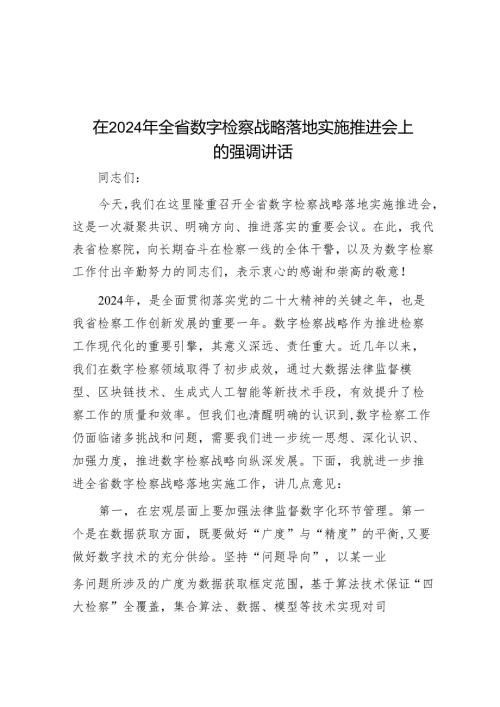 在2024年全省数字检察战略落地实施推进会上的强调讲话

同志们：

今天，我们在这里隆重召开全省数字检察战略落地实施推进会，这是一次凝聚共识、明确方向、推进落实的重要会议。在此，我代表省检察院，向长期奋斗在检察一线的全体干警，以及为数字检察工作付出辛勤努力的同志们，表示衷心的感谢和崇高的敬意！

2024年，是全面贯彻落实党的二十大精神的关键之年，也是我省检察工作创新发展的重要一年。数字检察战略作为推进检察工作现代化的重要引擎，其意义深远、责任重大。近几年以来，我们在数字检察领域取得了初步成效，通过大数据法律监督模型、区块链技术、生成式人工智能等新技术手段，有效提升了检察工作的质量和效率。但我们也清醒明确的认识到，数字检察工作仍面临诸多挑战和问题，需要我们进一步统一思想、深化认识、加强力度，推进数字检察战略向纵深发展。下面，我就进一步推进全省数字检察战略落地实施工作，讲几点意见：

第一，在宏观层面上要加强法律监督数字化环节管理。第一个是在数据获取方面，既要做好“广度”与“精度”的平衡，又要做好数字技术的充分供给。坚持“问题导向”，以某一业务问题所涉及的广度为数据获取框定范围，基于算法技术保证“四大检察”全覆盖，集合算法、数据、模型等技术实现对司